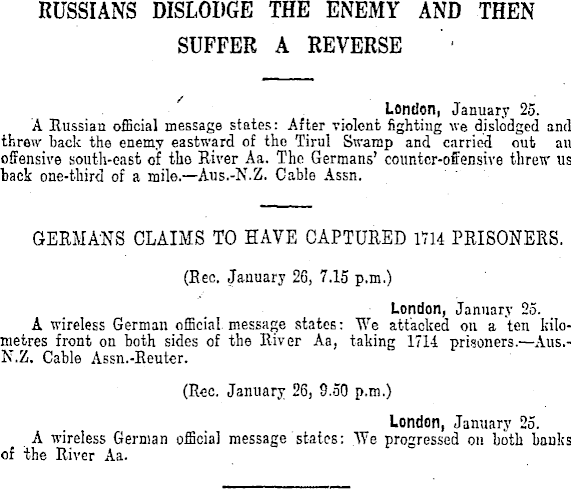 RUSSIANS DISLODGE THE ENEMY AND THEN SUFFER A REVERSE

London, January 25.

A Russian official message states: After violent fighting we dislodged and threw back the enemy eastward of the Tirul Swamp and carried out an offensive south-east of the River Aa. The Germans' counter-offensive threw us back one-third of a mile.—Aus.-N.Z. Cable Assn.

GERMANS CLAIMS TO HAVE CAPTURED 1714 PRISONERS.

(Rec. January 26, 7.15 p.m.)

London, January 25.

A wireless German official message states: We attacked on a ten kilometres front on both sides of the River Aa, taking 1714 prisoners.—Aus.-N.Z. Cable Assn.-Reuter.

(Rec. January 26, 9.50 p.m.)

London, January 25.

A wireless German official message states: We progressed on both banks of the River Aa.